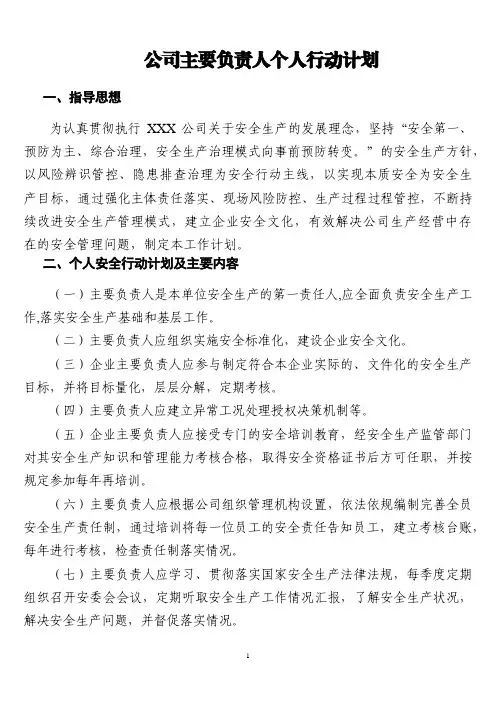 公司主要负责人个人行动计划

一、指导思想

为认真贯彻执行 XXX 公司关于安全生产的发展理念，坚持“安全第一、预防为主、综合治理，安全生产治理模式向事前预防转变。”的安全生产方针，以风险辨识管控、隐患排查治理为安全行动主线，以实现本质安全为安全生产目标，通过强化主体责任落实、现场风险防控、生产过程过程管控，不断持续改进安全生产管理模式，建立企业安全文化，有效解决公司生产经营中存在的安全管理问题，制定本工作计划。

二、个人安全行动计划及主要内容

（一）主要负责人是本单位安全生产的第一责任人,应全面负责安全生产工作,落实安全生产基础和基层工作。

（二）主要负责人应组织实施安全标准化，建设企业安全文化。

（三）企业主要负责人应参与制定符合本企业实际的、文件化的安全生产目标，并将目标量化，层层分解，定期考核。

（四）主要负责人应建立异常工况处理授权决策机制等。

（五）企业主要负责人应接受专门的安全培训教育，经安全生产监管部门对其安全生产知识和管理能力考核合格，取得安全资格证书后方可任职，并按规定参加每年再培训。

（六）主要负责人应根据公司组织管理机构设置，依法依规编制完善全员安全生产责任制，通过培训将每一位员工的安全责任告知员工，建立考核台账，每年进行考核，检查责任制落实情况。

（七）主要负责人应学习、贯彻落实国家安全生产法律法规，每季度定期组织召开安委会会议，定期听取安全生产工作情况汇报，了解安全生产状况，解决安全生产问题，并督促落实情况。

1